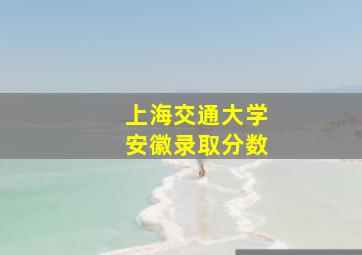 上海交通大学
安徽录取分数